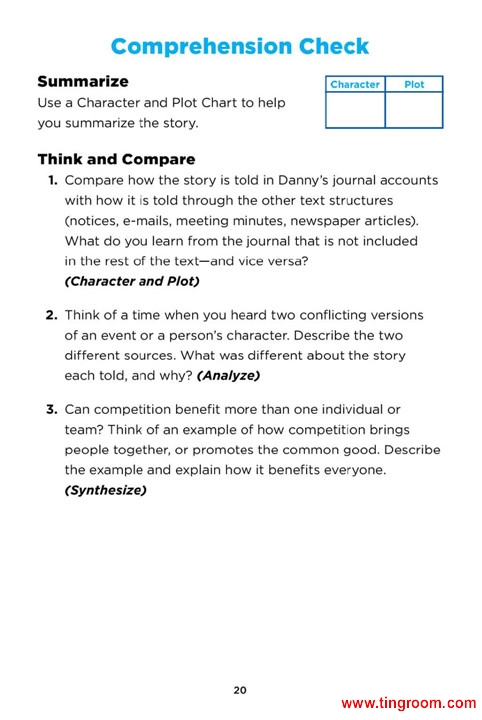 Comprehension Check

Summarize

Use a Character and Plot Chart to help you summarize the story.

| Character | Plot |
|---|---|
| | |

Think and Compare

1. Compare how the story is told in Danny's journal accounts with how it is told through the other text structures (notices, e-mails, meeting minutes, newspaper articles). What do you learn from the journal that is not included in the rest of the text—and vice versa? (Character and Plot)

2. Think of a time when you heard two conflicting versions of an event or a person's character. Describe the two different sources. What was different about the story each told, and why? (Analyze)

3. Can competition benefit more than one individual or team? Think of an example of how competition brings people together, or promotes the common good. Describe the example and explain how it benefits everyone. (Synthesize)

20

www.tingroom.com